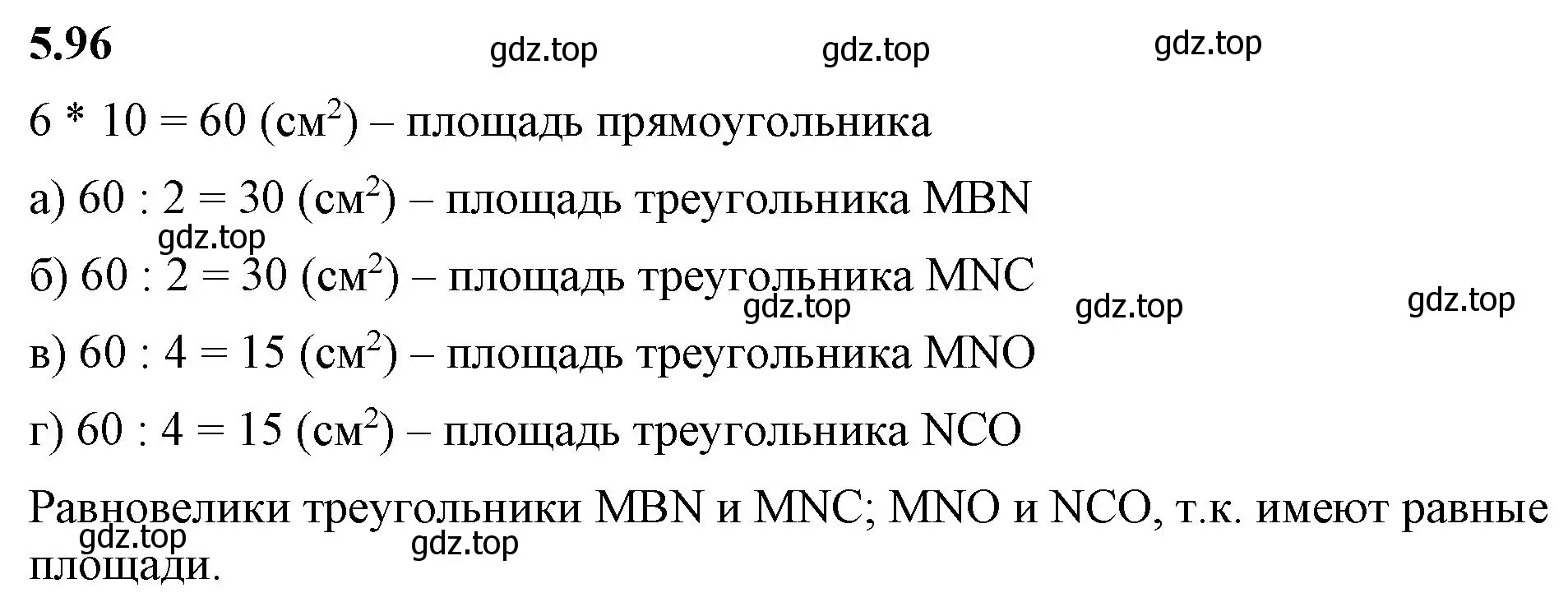 5.96

gdz.top gdz.top gdz.top

6 * 10 = 60 (см$^2$) – площадь прямоугольника

а) 60 : 2 = 30 (см$^2$) – площадь треугольника MBN

gdz.top

б) 60 : 2 = 30 (см$^2$) – площадь треугольника MNC

gdz.top gdz.top gdz.top

в) 60 : 4 = 15 (см$^2$) – площадь треугольника MNO

г) 60 : 4 = 15 (см$^2$) – площадь треугольника NCO

Равновелики треугольники MBN и MNC; MNO и NCO, т.к. имеют равные площади.

gdz.top gdz.top